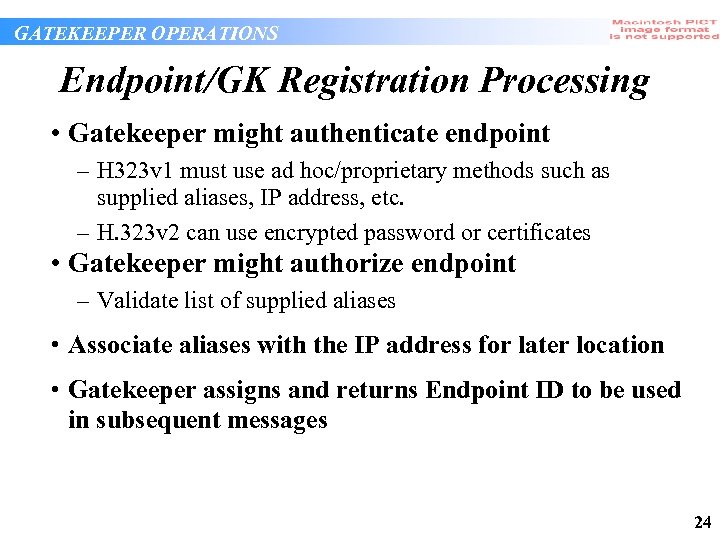 GATEKEEPER OPERATIONS

Macintosh PICT image format is not supported

Endpoint/GK Registration Processing

• Gatekeeper might authenticate endpoint
– H323v1 must use ad hoc/proprietary methods such as supplied aliases, IP address, etc.
– H.323v2 can use encrypted password or certificates
• Gatekeeper might authorize endpoint
– Validate list of supplied aliases
• Associate aliases with the IP address for later location
• Gatekeeper assigns and returns Endpoint ID to be used in subsequent messages

24